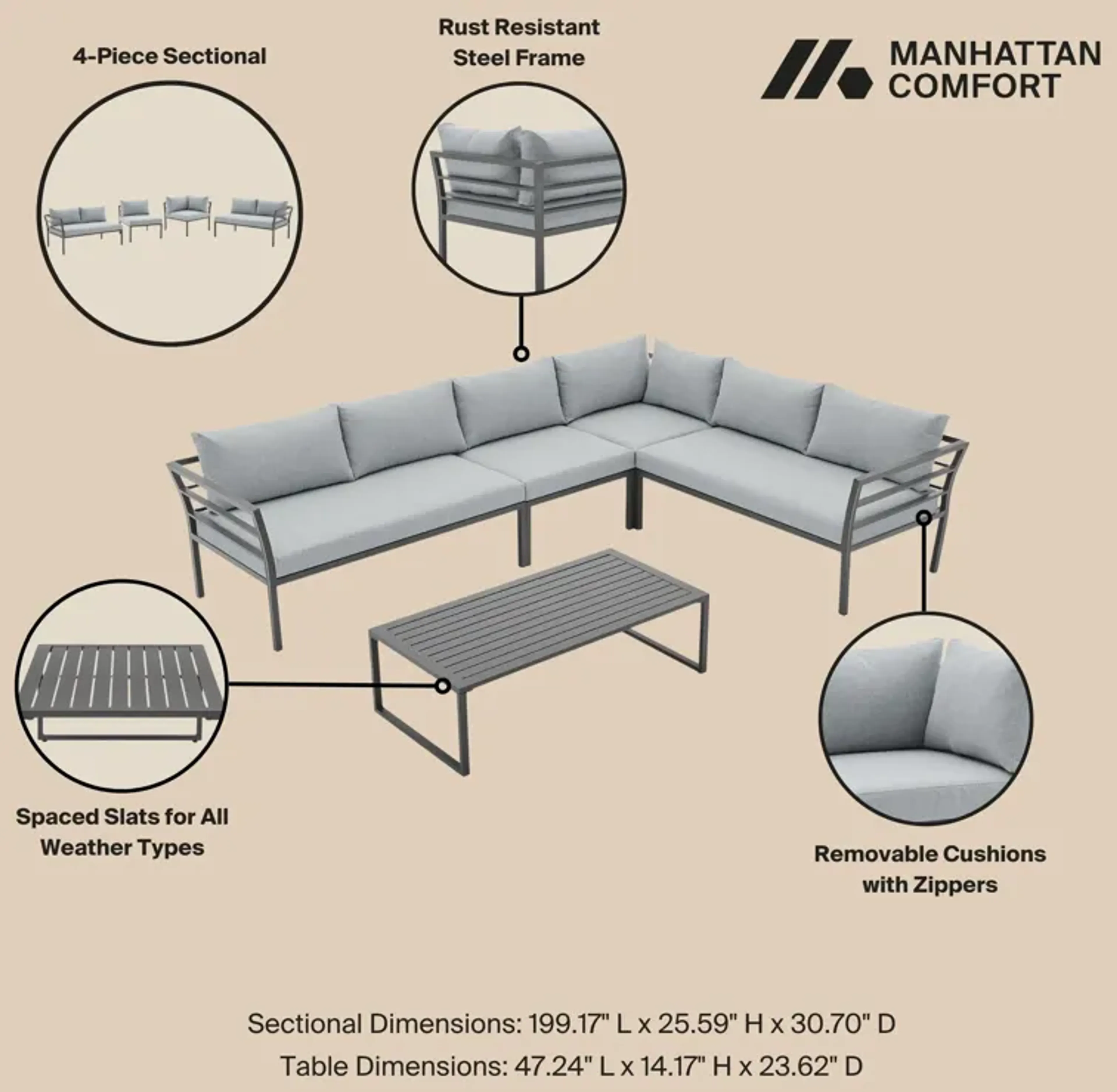 4-Piece Sectional

Rust Resistant Steel Frame

MANHATTAN COMFORT

Spaced Slats for All Weather Types

Removable Cushions with Zippers

Sectional Dimensions: 199.17" L x 25.59" H x 30.70" D

Table Dimensions: 47.24" L x 14.17" H x 23.62" D